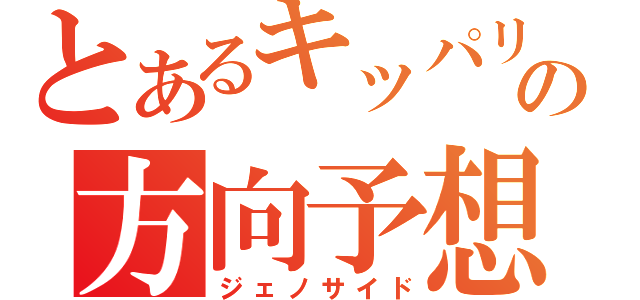 とあるキッパリの
方向予想
ジェノサイド